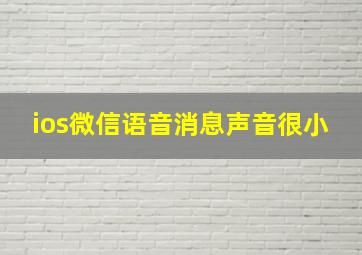 ios微信语音消息声音很小